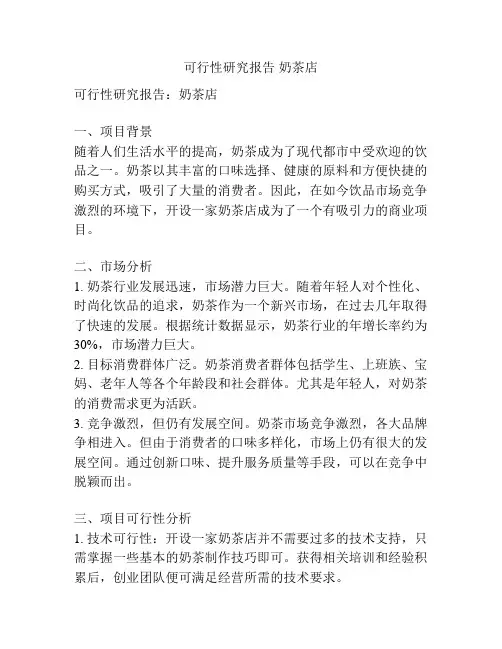 可行性研究报告 奶茶店

可行性研究报告：奶茶店

一、项目背景
随着人们生活水平的提高，奶茶成为了现代都市中受欢迎的饮品之一。奶茶以其丰富的口味选择、健康的原料和方便快捷的购买方式，吸引了大量的消费者。因此，在如今饮品市场竞争激烈的环境下，开设一家奶茶店成为了一个有吸引力的商业项目。

二、市场分析
1. 奶茶行业发展迅速，市场潜力巨大。随着年轻人对个性化、时尚化饮品的追求，奶茶作为一个新兴市场，在过去几年取得了快速的发展。根据统计数据显示，奶茶行业的年增长率约为30%，市场潜力巨大。
2. 目标消费群体广泛。奶茶消费者群体包括学生、上班族、宝妈、老年人等各个年龄段和社会群体。尤其是年轻人，对奶茶的消费需求更为活跃。
3. 竞争激烈，但仍有发展空间。奶茶市场竞争激烈，各大品牌争相进入。但由于消费者的口味多样化，市场上仍有很大的发展空间。通过创新口味、提升服务质量等手段，可以在竞争中脱颖而出。

三、项目可行性分析
1. 技术可行性：开设一家奶茶店并不需要过多的技术支持，只需掌握一些基本的奶茶制作技巧即可。获得相关培训和经验积累后，创业团队便可满足经营所需的技术要求。